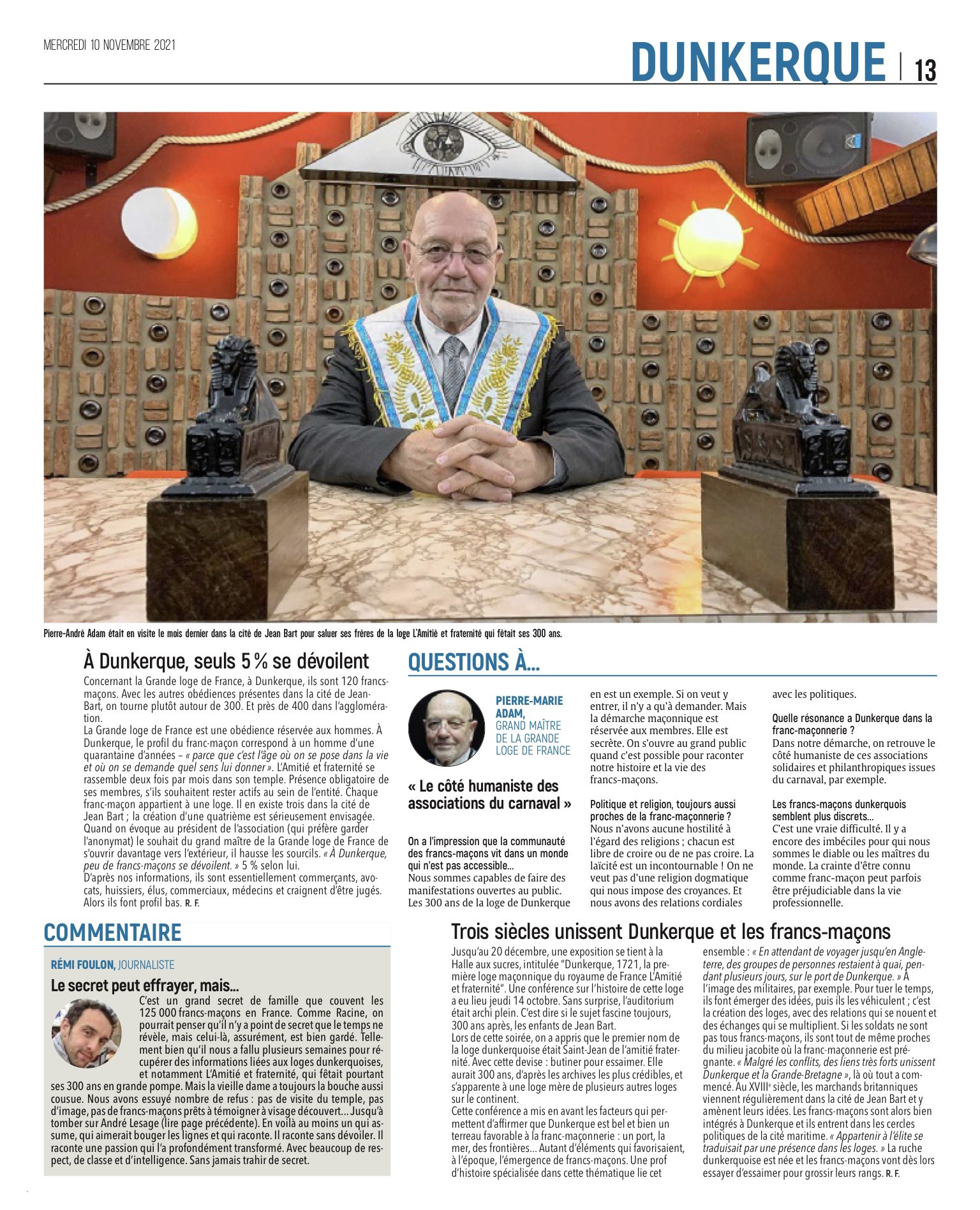 MERCREDI 10 NOVEMBRE 2021

DUNKERQUE | 13

Pierre-André Adam était en visite le mois dernier dans la cité de Jean Bart pour saluer ses frères de la loge L'Amitié et fraternité qui fêtait ses 300 ans.

À Dunkerque, seuls 5 % se dévoilent

Concernant la Grande loge de France, à Dunkerque, ils sont 120 francs-maçons. Avec les autres obédiences présentes dans la cité de Jean-Bart, on tourne plutôt autour de 300. Et près de 400 dans l'agglomération.

La Grande loge de France est une obédience réservée aux hommes. À Dunkerque, le profil du franc-maçon correspond à un homme d'une quarantaine d'années – « parce que c'est l'âge où on se pose dans la vie et où on se demande quel sens lui donner ». L'Amitié et fraternité se rassemble deux fois par mois dans son temple. Présence obligatoire de ses membres, s'ils souhaitent rester actifs au sein de l'entité. Chaque franc-maçon appartient à une loge. Il en existe trois dans la cité de Jean Bart ; la création d'une quatrième est sérieusement envisagée.

Quand on évoque au président de l'association (qui préfère garder l'anonymat) le souhait du grand maître de la Grande loge de France de s'ouvrir davantage vers l'extérieur, il hausse les sourcils. « À Dunkerque, peu de francs-maçons se dévoilent. » 5 % selon lui.

D'après nos informations, ils sont essentiellement commerçants, avocats, huissiers, élus, commerciaux, médecins et craignent d'être jugés. Alors ils font profil bas. R. F.

QUESTIONS À...

PIERRE-MARIE ADAM,
GRAND MAÎTRE DE LA GRANDE LOGE DE FRANCE

« Le côté humaniste des associations du carnaval »

On a l'impression que la communauté des francs-maçons vit dans un monde qui n'est pas accessible...
Nous sommes capables de faire des manifestations ouvertes au public. Les 300 ans de la loge de Dunkerque en est un exemple. Si on veut y entrer, il n'y a qu'à demander. Mais la démarche maçonnique est réservée aux membres. Elle est secrète. On s'ouvre au grand public quand c'est possible pour raconter notre histoire et la vie des francs-maçons.

Politique et religion, toujours aussi proches de la franc-maçonnerie ?
Nous n'avons aucune hostilité à l'égard des religions ; chacun est libre de croire ou de ne pas croire. La laïcité est un incontournable ! On ne veut pas d'une religion dogmatique qui nous impose des croyances. Et nous avons des relations cordiales avec les politiques.

Quelle résonance a Dunkerque dans la franc-maçonnerie ?
Dans notre démarche, on retrouve le côté humaniste de ces associations solidaires et philanthropiques issues du carnaval, par exemple.

Les francs-maçons dunkerquois semblent plus discrets...
C'est une vraie difficulté. Il y a encore des imbéciles pour qui nous sommes le diable ou les maîtres du monde. La crainte d'être connu comme franc-maçon peut parfois être préjudiciable dans la vie professionnelle.

COMMENTAIRE

RÉMI FOULON, JOURNALISTE

Le secret peut effrayer, mais...

C'est un grand secret de famille que couvent les 125 000 francs-maçons en France. Comme Racine, on pourrait penser qu'il n'y a point de secret que le temps ne révèle, mais celui-là, assurément, est bien gardé. Tellement bien qu'il nous a fallu plusieurs semaines pour récupérer des informations liées aux loges dunkerquoises, et notamment L'Amitié et fraternité, qui fêtait pourtant ses 300 ans en grande pompe. Mais la vieille dame a toujours la bouche aussi cousue. Nous avons essuyé nombre de refus : pas de visite du temple, pas d'image, pas de francs-maçons prêts à témoigner à visage découvert... Jusqu'à tomber sur André Lesage (lire page précédente). En voilà au moins un qui assume, qui aimerait bouger les lignes et qui raconte. Il raconte sans dévoiler. Il raconte une passion qui l'a profondément transformé. Avec beaucoup de respect, de classe et d'intelligence. Sans jamais trahir de secret.

Trois siècles unissent Dunkerque et les francs-maçons

Jusqu'au 20 décembre, une exposition se tient à la Halle aux sucres, intitulée "Dunkerque, 1721, la première loge maçonnique du royaume de France L'Amitié et fraternité". Une conférence sur l'histoire de cette loge a eu lieu jeudi 14 octobre. Sans surprise, l'auditorium était archi plein. C'est dire si le sujet fascine toujours, 300 ans après, les enfants de Jean Bart.

Lors de cette soirée, on a appris que le premier nom de la loge dunkerquoise était Saint-Jean de l'amitié fraternité. Avec cette devise : butiner pour essaimer. Elle aurait 300 ans, d'après les archives les plus crédibles, et s'apparente à une loge mère de plusieurs autres loges sur le continent.

Cette conférence a mis en avant les facteurs qui permettent d'affirmer que Dunkerque est bel et bien un terreau favorable à la franc-maçonnerie : un port, la mer, des frontières... Autant d'éléments qui favorisaient, à l'époque, l'émergence de francs-maçons. Une prof d'histoire spécialisée dans cette thématique lie cet ensemble : « En attendant de voyager jusqu'en Angleterre, des groupes de personnes restaient à quai, pendant plusieurs jours, sur le port de Dunkerque. » À l'image des militaires, par exemple. Pour tuer le temps, ils font émerger des idées, puis ils les véhiculent ; c'est la création des loges, avec des relations qui se nouent et des échanges qui se multiplient. Si les soldats ne sont pas tous francs-maçons, ils sont tout de même proches du milieu jacobite où la franc-maçonnerie est prégnante. « Malgré les conflits, des liens très forts unissent Dunkerque et la Grande-Bretagne », là où tout a commencé. Au XVIIIe siècle, les marchands britanniques viennent régulièrement dans la cité de Jean Bart et y amènent leurs idées. Les francs-maçons sont alors bien intégrés à Dunkerque et ils entrent dans les cercles politiques de la cité maritime. « Appartenir à l'élite se traduisait par une présence dans les loges. » La ruche dunkerquoise est née et les francs-maçons vont dès lors essayer d'essaimer pour grossir leurs rangs. R. F.